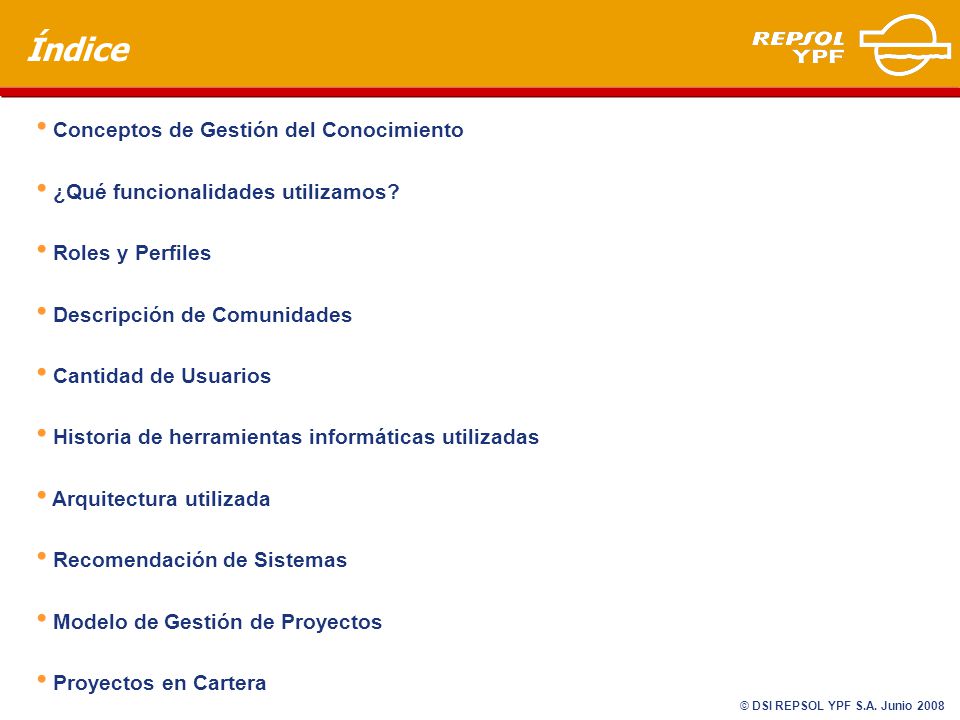 Índice

REPSOL YPF

• Conceptos de Gestión del Conocimiento

• ¿Qué funcionalidades utilizamos?

• Roles y Perfiles

• Descripción de Comunidades

• Cantidad de Usuarios

• Historia de herramientas informáticas utilizadas

• Arquitectura utilizada

• Recomendación de Sistemas

• Modelo de Gestión de Proyectos

• Proyectos en Cartera

© DSI REPSOL YPF S.A. Junio 2008